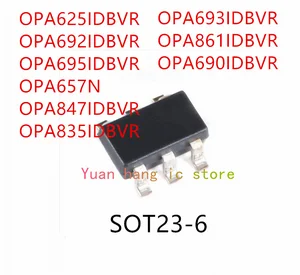 OPA625IDBVR
OPA692IDBVR
OPA695IDBVR
OPA657N
OPA847IDBVR
OPA835IDBVR

OPA693IDBVR
OPA861IDBVR
OPA690IDBVR

Yuan hang ic store

SOT23-6